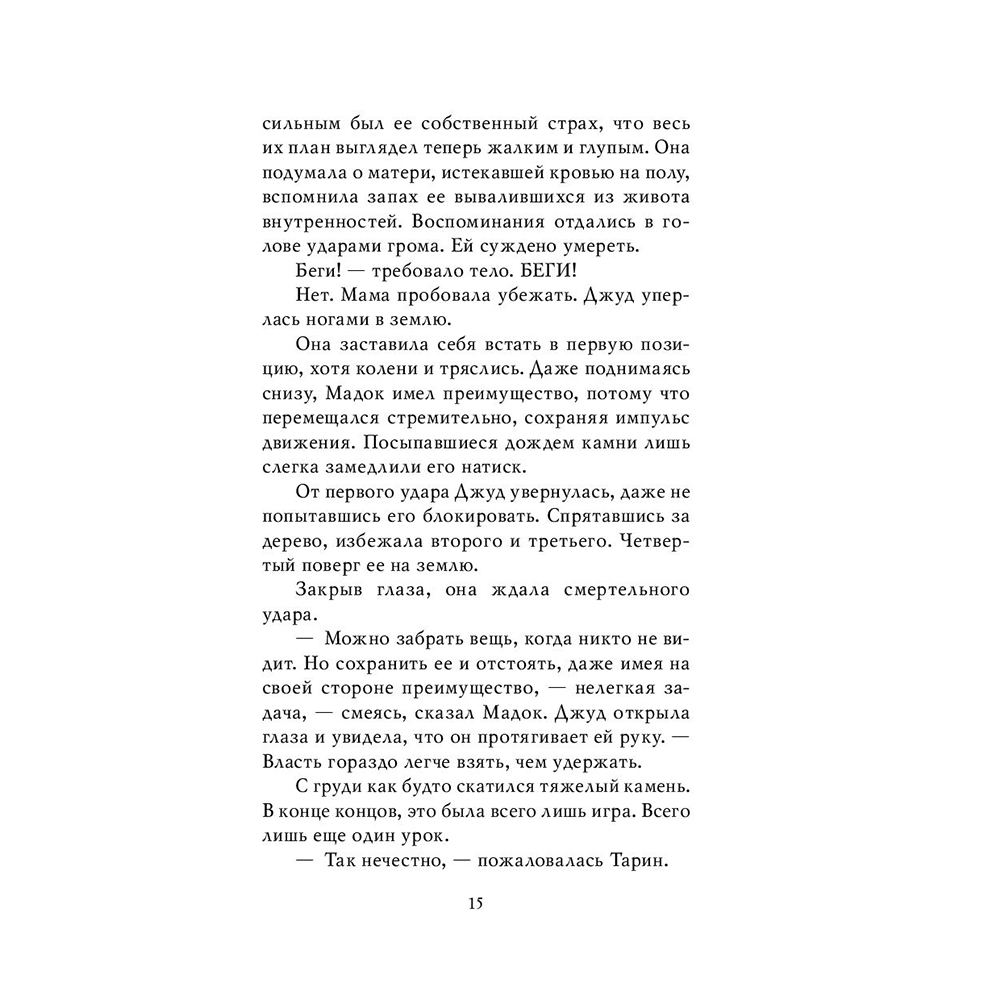 сильным был ее собственный страх, что весь их план выглядел теперь жалким и глупым. Она подумала о матери, истекавшей кровью на полу, вспомнила запах ее вывалившихся из живота внутренностей. Воспоминания отдались в голове ударами грома. Ей суждено умереть.

Беги! — требовало тело. БЕГИ!

Нет. Мама пробовала убежать. Джуд уперлась ногами в землю.

Она заставила себя встать в первую позицию, хотя колени и тряслись. Даже поднимаясь снизу, Мадок имел преимущество, потому что перемещался стремительно, сохраняя импульс движения. Посыпавшиеся дождем камни лишь слегка замедлили его натиск.

От первого удара Джуд увернулась, даже не попытавшись его блокировать. Спрятавшись за дерево, избежала второго и третьего. Четвертый поверг ее на землю.

Закрыв глаза, она ждала смертельного удара.

— Можно забрать вещь, когда никто не видит. Но сохранить ее и отстоять, даже имея на своей стороне преимущество, — нелегкая задача, — смеясь, сказал Мадок. Джуд открыла глаза и увидела, что он протягивает ей руку. — Власть гораздо легче взять, чем удержать.

С груди как будто скатился тяжелый камень. В конце концов, это была всего лишь игра. Всего лишь еще один урок.

— Так нечестно, — пожаловалась Тарин.

15